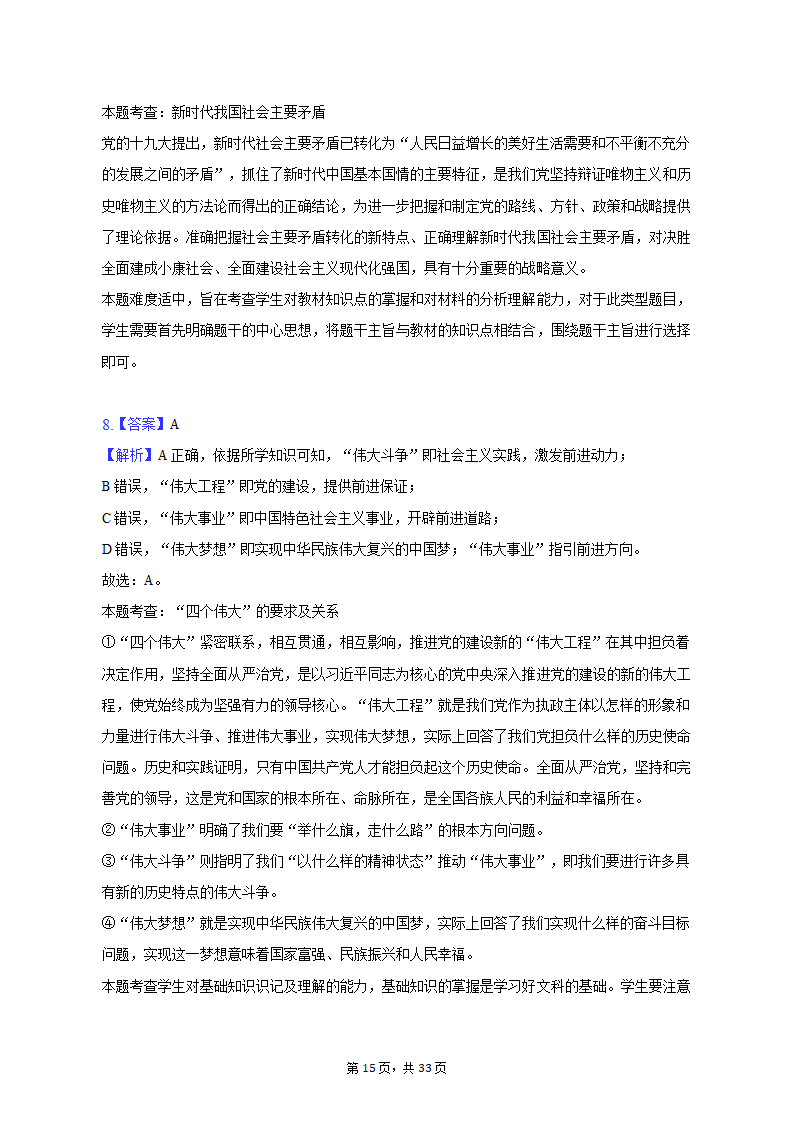 本题考查：新时代我国社会主要矛盾

党的十九大提出，新时代社会主要矛盾已转化为“人民日益增长的美好生活需要和不平衡不充分的发展之间的矛盾”，抓住了新时代中国基本国情的主要特征，是我们党坚持辩证唯物主义和历史唯物主义的方法论而得出的正确结论，为进一步把握和制定党的路线、方针、政策和战略提供了理论依据。准确把握社会主要矛盾转化的新特点、正确理解新时代我国社会主要矛盾，对决胜全面建成小康社会、全面建设社会主义现代化强国，具有十分重要的战略意义。

本题难度适中，旨在考查学生对教材知识点的掌握和对材料的分析理解能力，对于此类型题目，学生需要首先明确题干的中心思想，将题干主旨与教材的知识点相结合，围绕题干主旨进行选择即可。

8.【答案】A

【解析】A 正确，依据所学知识可知，“伟大斗争”即社会主义实践，激发前进动力；

B 错误，“伟大工程”即党的建设，提供前进保证；

C 错误，“伟大事业”即中国特色社会主义事业，开辟前进道路；

D 错误，“伟大梦想”即实现中华民族伟大复兴的中国梦；“伟大事业”指引前进方向。

故选：A。

本题考查：“四个伟大”的要求及关系

①“四个伟大”紧密联系，相互贯通，相互影响，推进党的建设新的“伟大工程”在其中担负着决定作用，坚持全面从严治党，是以习近平同志为核心的党中央深入推进党的建设的新的伟大工程，使党始终成为坚强有力的领导核心。“伟大工程”就是我们党作为执政主体以怎样的形象和力量进行伟大斗争、推进伟大事业，实现伟大梦想，实际上回答了我们党担负什么样的历史使命问题。历史和实践证明，只有中国共产党人才能担负起这个历史使命。全面从严治党，坚持和完善党的领导，这是党和国家的根本所在、命脉所在，是全国各族人民的利益和幸福所在。

②“伟大事业”明确了我们要“举什么旗，走什么路”的根本方向问题。

③“伟大斗争”则指明了我们“以什么样的精神状态”推动“伟大事业”，即我们要进行许多具有新的历史特点的伟大斗争。

④“伟大梦想”就是实现中华民族伟大复兴的中国梦，实际上回答了我们实现什么样的奋斗目标问题，实现这一梦想意味着国家富强、民族振兴和人民幸福。

本题考查学生对基础知识识记及理解的能力，基础知识的掌握是学习好文科的基础。学生要注意

第 15 页，共 33 页